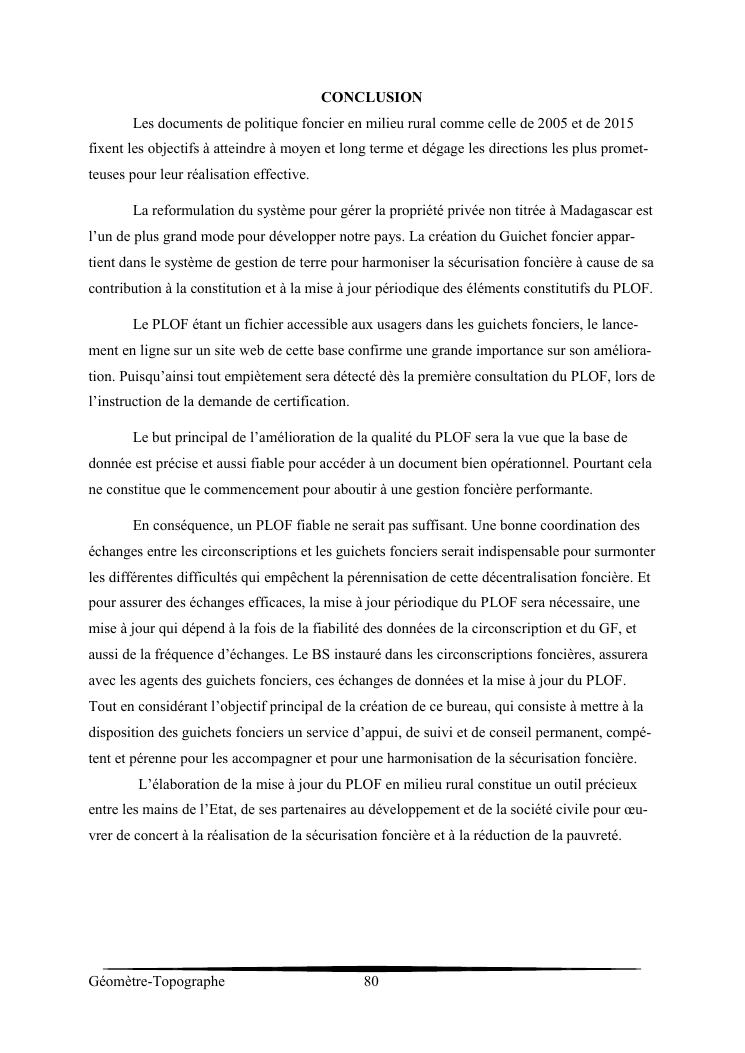 CONCLUSION

Les documents de politique foncier en milieu rural comme celle de 2005 et de 2015 fixent les objectifs à atteindre à moyen et long terme et dégage les directions les plus prometteuses pour leur réalisation effective.

La reformulation du système pour gérer la propriété privée non titrée à Madagascar est l'un de plus grand mode pour développer notre pays. La création du Guichet foncier appartient dans le système de gestion de terre pour harmoniser la sécurisation foncière à cause de sa contribution à la constitution et à la mise à jour périodique des éléments constitutifs du PLOF.

Le PLOF étant un fichier accessible aux usagers dans les guichets fonciers, le lancement en ligne sur un site web de cette base confirme une grande importance sur son amélioration. Puisqu'ainsi tout empiètement sera détecté dès la première consultation du PLOF, lors de l'instruction de la demande de certification.

Le but principal de l'amélioration de la qualité du PLOF sera la vue que la base de donnée est précise et aussi fiable pour accéder à un document bien opérationnel. Pourtant cela ne constitue que le commencement pour aboutir à une gestion foncière performante.

En conséquence, un PLOF fiable ne serait pas suffisant. Une bonne coordination des échanges entre les circonscriptions et les guichets fonciers serait indispensable pour surmonter les différentes difficultés qui empêchent la pérennisation de cette décentralisation foncière. Et pour assurer des échanges efficaces, la mise à jour périodique du PLOF sera nécessaire, une mise à jour qui dépend à la fois de la fiabilité des données de la circonscription et du GF, et aussi de la fréquence d'échanges. Le BS instauré dans les circonscriptions foncières, assurera avec les agents des guichets fonciers, ces échanges de données et la mise à jour du PLOF. Tout en considérant l'objectif principal de la création de ce bureau, qui consiste à mettre à la disposition des guichets fonciers un service d'appui, de suivi et de conseil permanent, compétent et pérenne pour les accompagner et pour une harmonisation de la sécurisation foncière.

L'élaboration de la mise à jour du PLOF en milieu rural constitue un outil précieux entre les mains de l'Etat, de ses partenaires au développement et de la société civile pour œuvrer de concert à la réalisation de la sécurisation foncière et à la réduction de la pauvreté.

Géomètre-Topographe 80